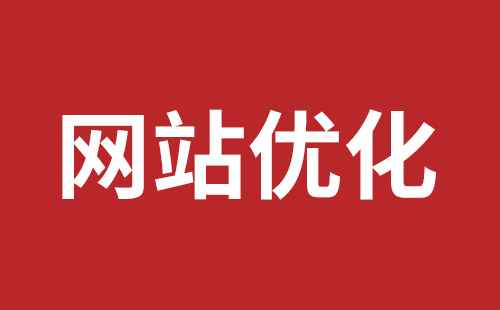 网站优化